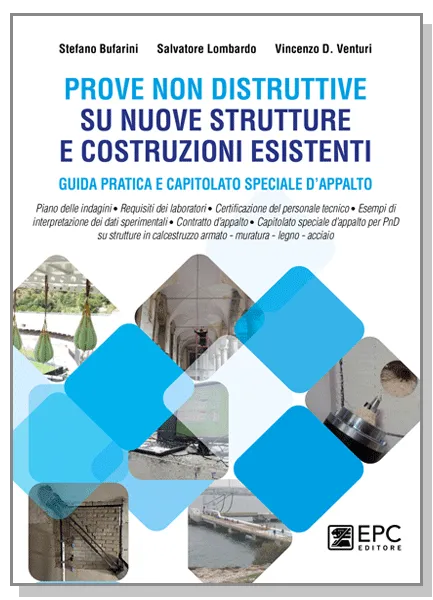 Stefano Bufarini Salvatore Lombardo Vincenzo D. Venturi

PROVE NON DISTRUTTIVE
SU NUOVE STRUTTURE
E COSTRUZIONI ESISTENTI

GUIDA PRATICA E CAPITOLATO SPECIALE D'APPALTO

Piano delle indagini • Requisiti dei laboratori • Certificazione del personale tecnico • Esempi di interpretazione dei dati sperimentali • Contratto d'appalto • Capitolato speciale d'appalto per PnD su strutture in calcestruzzo armato - muratura - legno - acciaio

EPC EDITORE